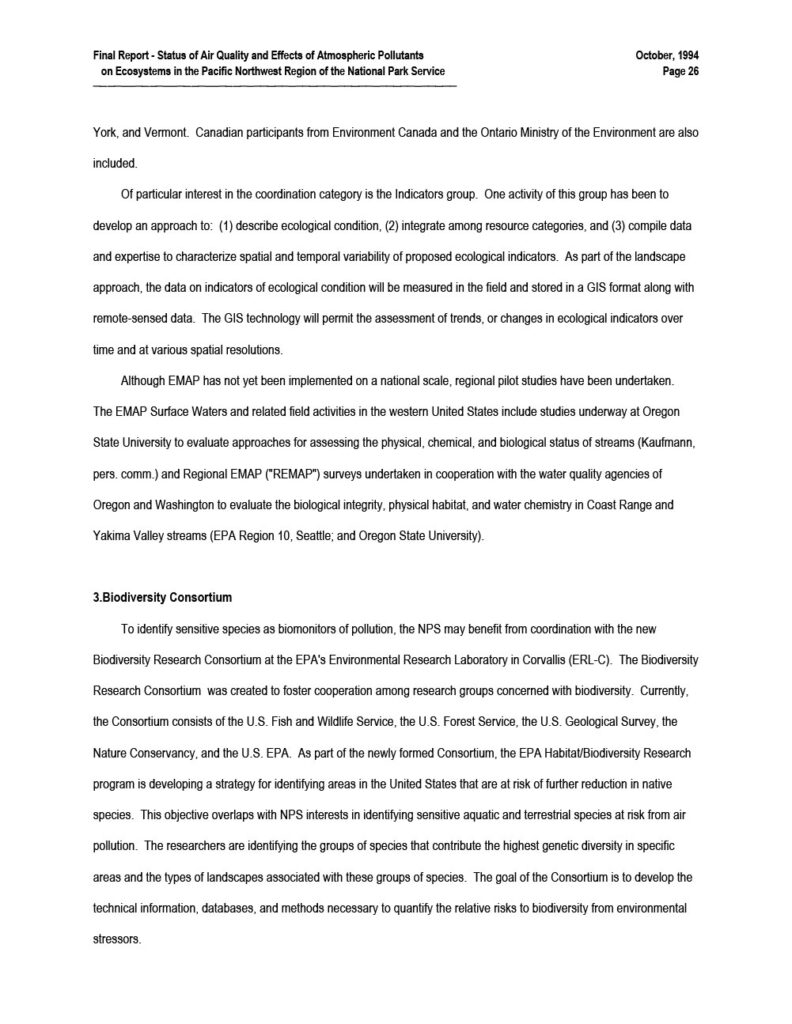 Final Report - Status of Air Quality and Effects of Atmospheric Pollutants
on Ecosystems in the Pacific Northwest Region of the National Park Service

October, 1994
Page 26

York, and Vermont. Canadian participants from Environment Canada and the Ontario Ministry of the Environment are also included.

Of particular interest in the coordination category is the Indicators group. One activity of this group has been to develop an approach to: (1) describe ecological condition, (2) integrate among resource categories, and (3) compile data and expertise to characterize spatial and temporal variability of proposed ecological indicators. As part of the landscape approach, the data on indicators of ecological condition will be measured in the field and stored in a GIS format along with remote-sensed data. The GIS technology will permit the assessment of trends, or changes in ecological indicators over time and at various spatial resolutions.

Although EMAP has not yet been implemented on a national scale, regional pilot studies have been undertaken. The EMAP Surface Waters and related field activities in the western United States include studies underway at Oregon State University to evaluate approaches for assessing the physical, chemical, and biological status of streams (Kaufmann, pers. comm.) and Regional EMAP ("REMAP") surveys undertaken in cooperation with the water quality agencies of Oregon and Washington to evaluate the biological integrity, physical habitat, and water chemistry in Coast Range and Yakima Valley streams (EPA Region 10, Seattle; and Oregon State University).

3.Biodiversity Consortium

To identify sensitive species as biomonitors of pollution, the NPS may benefit from coordination with the new Biodiversity Research Consortium at the EPA's Environmental Research Laboratory in Corvallis (ERL-C). The Biodiversity Research Consortium was created to foster cooperation among research groups concerned with biodiversity. Currently, the Consortium consists of the U.S. Fish and Wildlife Service, the U.S. Forest Service, the U.S. Geological Survey, the Nature Conservancy, and the U.S. EPA. As part of the newly formed Consortium, the EPA Habitat/Biodiversity Research program is developing a strategy for identifying areas in the United States that are at risk of further reduction in native species. This objective overlaps with NPS interests in identifying sensitive aquatic and terrestrial species at risk from air pollution. The researchers are identifying the groups of species that contribute the highest genetic diversity in specific areas and the types of landscapes associated with these groups of species. The goal of the Consortium is to develop the technical information, databases, and methods necessary to quantify the relative risks to biodiversity from environmental stressors.